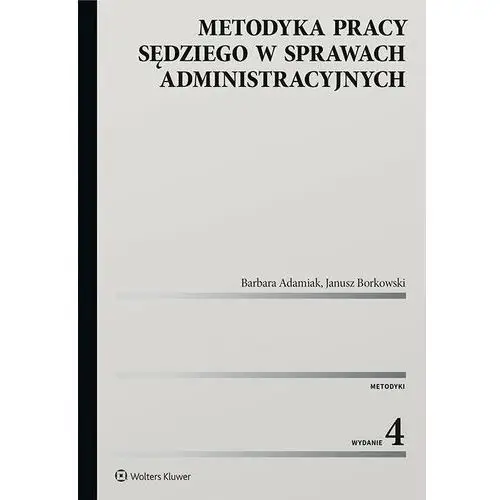 METODYKA PRACY SĘDZIEGO W SPRAWACH ADMINISTRACYJNYCH

Barbara Adamiak, Janusz Borkowski

METODYKI

WYDANIE 4

Wolters Kluwer